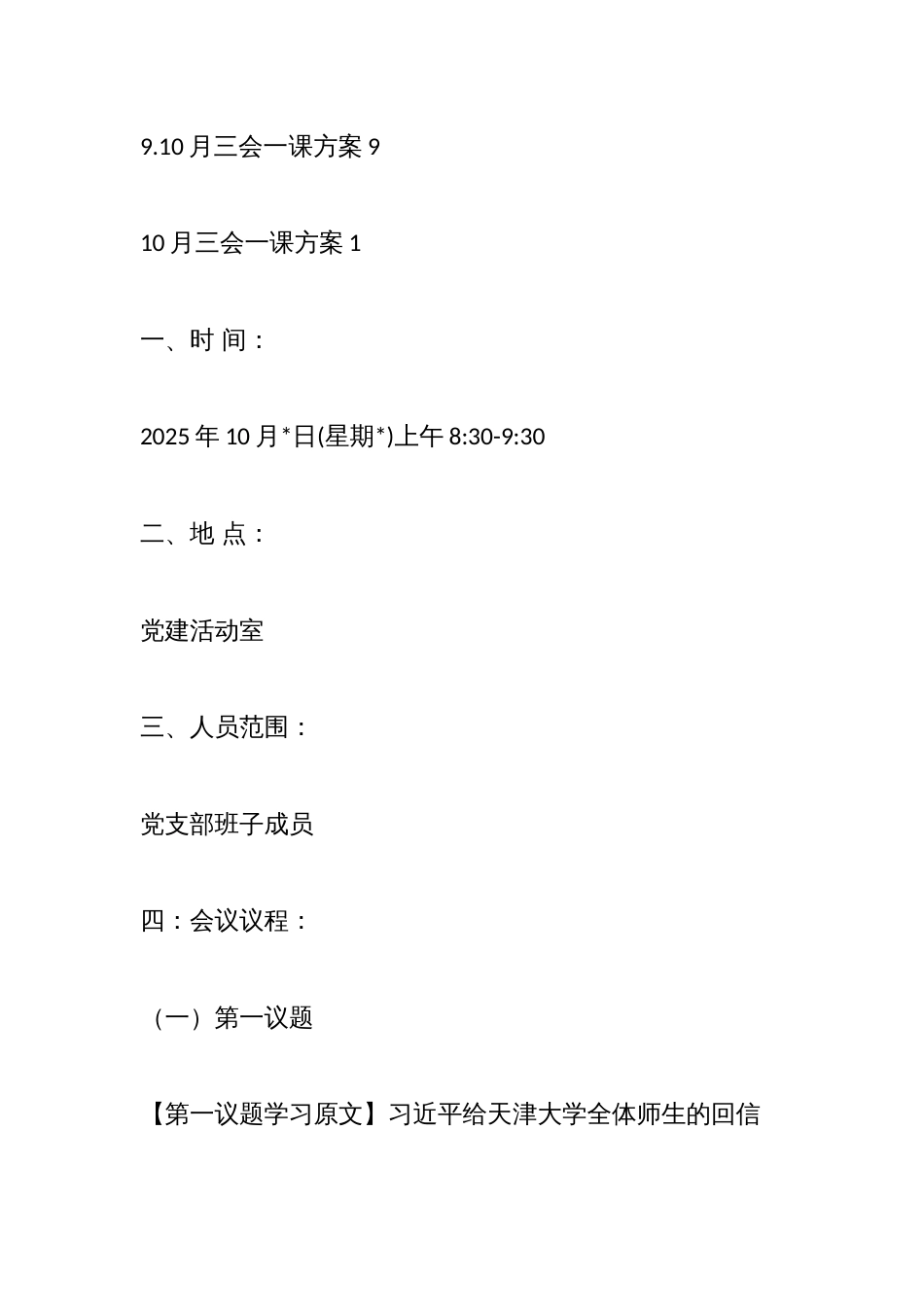 9.10 月三会一课方案 9

10 月三会一课方案 1

一、时 间：

2025 年 10 月*日(星期*)上午 8:30-9:30

二、地 点：

党建活动室

三、人员范围：

党支部班子成员

四：会议议程：

（一）第一议题

【第一议题学习原文】习近平给天津大学全体师生的回信